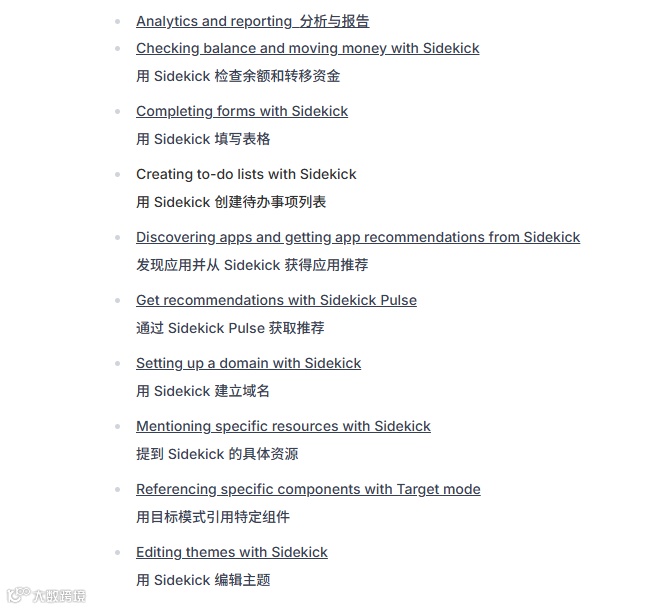 - Analytics and reporting 分析与报告
- Checking balance and moving money with Sidekick
  用 Sidekick 检查余额和转移资金
- Completing forms with Sidekick
  用 Sidekick 填写表格
- Creating to-do lists with Sidekick
  用 Sidekick 创建待办事项列表
- Discovering apps and getting app recommendations from Sidekick
  发现应用并从 Sidekick 获得应用推荐
- Get recommendations with Sidekick Pulse
  通过 Sidekick Pulse 获取推荐
- Setting up a domain with Sidekick
  用 Sidekick 建立域名
- Mentioning specific resources with Sidekick
  提到 Sidekick 的具体资源
- Referencing specific components with Target mode
  用目标模式引用特定组件
- Editing themes with Sidekick
  用 Sidekick 编辑主题

大数跨境